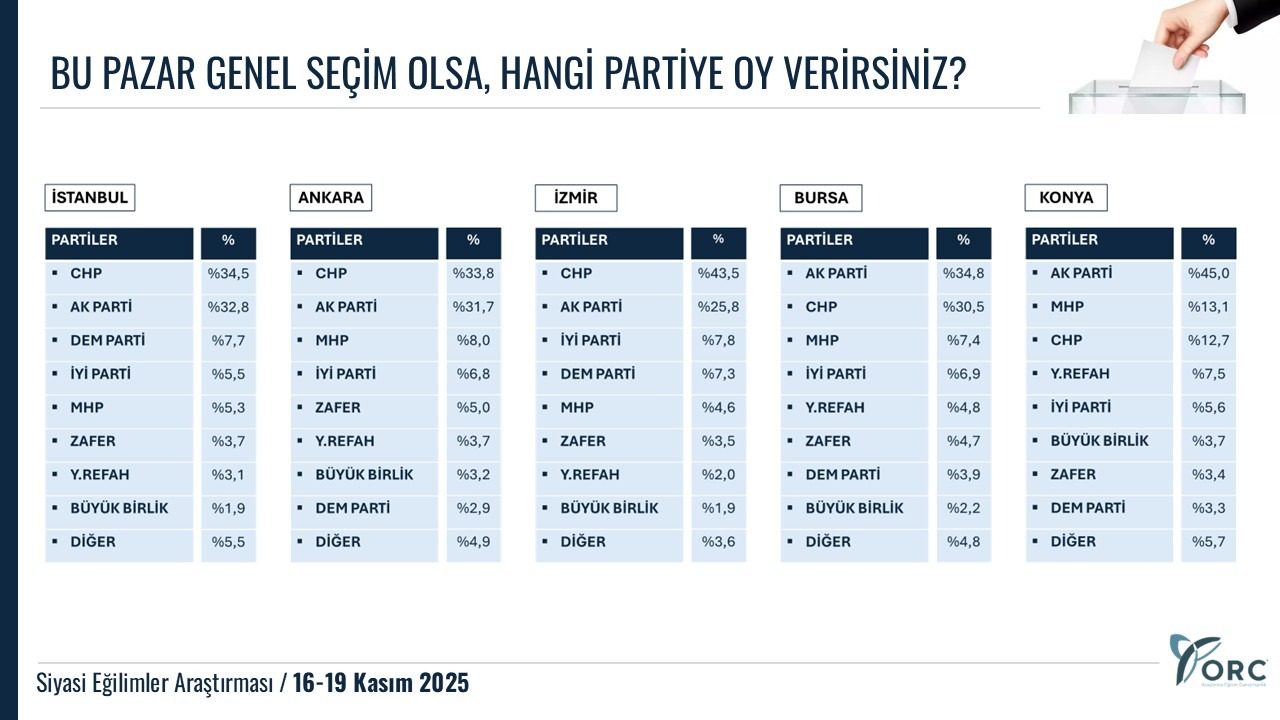 BU PAZAR GENEL SEÇİM OLSA, HANGİ PARTİYE OY VERİRSİNİZ?

İSTANBUL

| PARTİLER | % |
|---|---|
| ▪ CHP | %34,5 |
| ▪ AK PARTİ | %32,8 |
| ▪ DEM PARTİ | %7,7 |
| ▪ İYİ PARTİ | %5,5 |
| ▪ MHP | %5,3 |
| ▪ ZAFER | %3,7 |
| ▪ Y.REFAH | %3,1 |
| ▪ BÜYÜK BİRLİK | %1,9 |
| ▪ DİĞER | %5,5 |

ANKARA

| PARTİLER | % |
|---|---|
| ▪ CHP | %33,8 |
| ▪ AK PARTİ | %31,7 |
| ▪ MHP | %8,0 |
| ▪ İYİ PARTİ | %6,8 |
| ▪ ZAFER | %5,0 |
| ▪ Y.REFAH | %3,7 |
| ▪ BÜYÜK BİRLİK | %3,2 |
| ▪ DEM PARTİ | %2,9 |
| ▪ DİĞER | %4,9 |

İZMİR

| PARTİLER | % |
|---|---|
| ▪ CHP | %43,5 |
| ▪ AK PARTİ | %25,8 |
| ▪ İYİ PARTİ | %7,8 |
| ▪ DEM PARTİ | %7,3 |
| ▪ MHP | %4,6 |
| ▪ ZAFER | %3,5 |
| ▪ Y.REFAH | %2,0 |
| ▪ BÜYÜK BİRLİK | %1,9 |
| ▪ DİĞER | %3,6 |

BURSA

| PARTİLER | % |
|---|---|
| ▪ AK PARTİ | %34,8 |
| ▪ CHP | %30,5 |
| ▪ MHP | %7,4 |
| ▪ İYİ PARTİ | %6,9 |
| ▪ Y.REFAH | %4,8 |
| ▪ ZAFER | %4,7 |
| ▪ DEM PARTİ | %3,9 |
| ▪ BÜYÜK BİRLİK | %2,2 |
| ▪ DİĞER | %4,8 |

KONYA

| PARTİLER | % |
|---|---|
| ▪ AK PARTİ | %45,0 |
| ▪ MHP | %13,1 |
| ▪ CHP | %12,7 |
| ▪ Y.REFAH | %7,5 |
| ▪ İYİ PARTİ | %5,6 |
| ▪ BÜYÜK BİRLİK | %3,7 |
| ▪ ZAFER | %3,4 |
| ▪ DEM PARTİ | %3,3 |
| ▪ DİĞER | %5,7 |

Siyasi Eğilimler Araştırması / 16-19 Kasım 2025

ORC